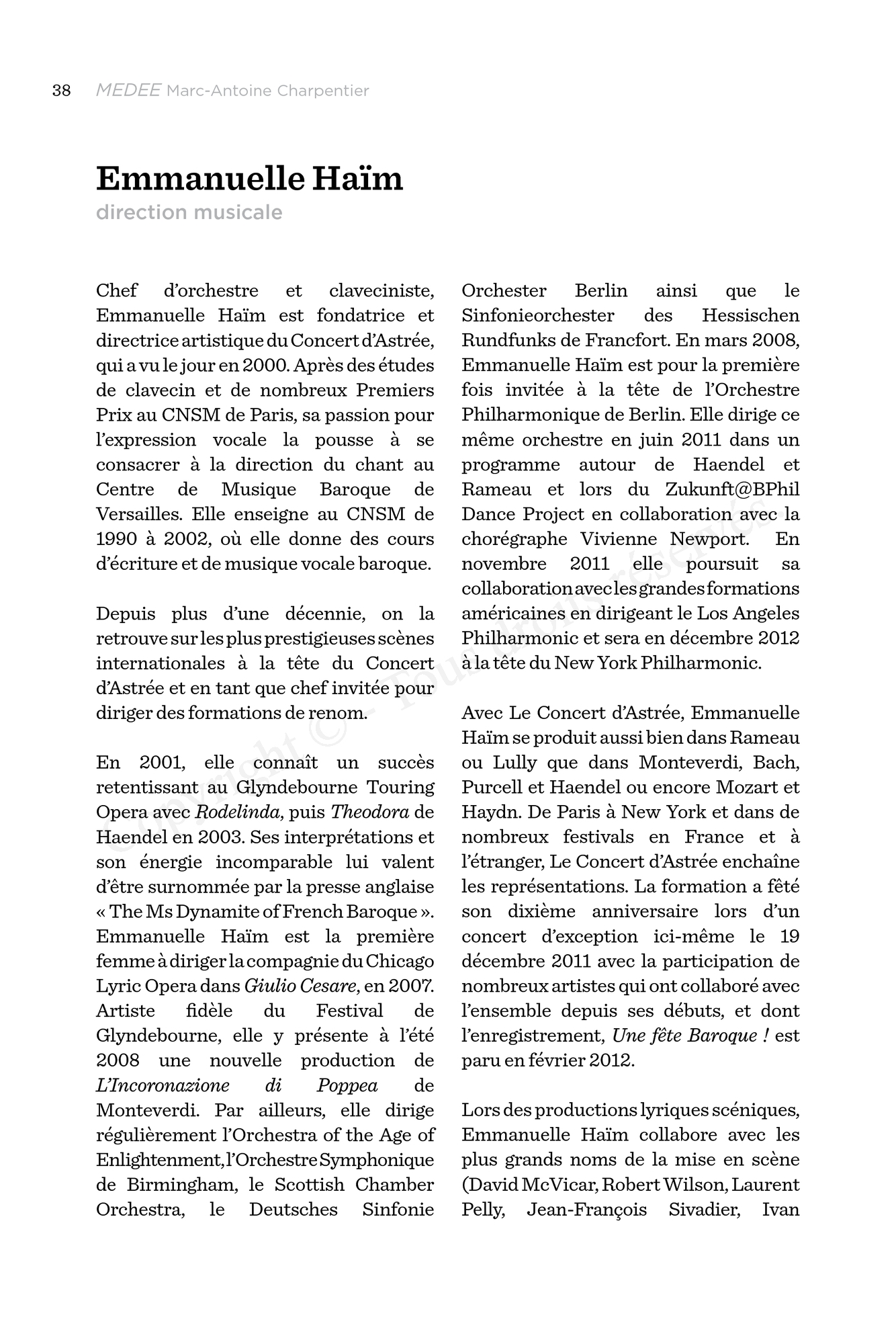 38 MEDEE Marc-Antoine Charpentier

Emmanuelle Haïm

direction musicale

Chef d'orchestre et claveciniste, Emmanuelle Haïm est fondatrice et directrice artistique du Concert d'Astrée, qui a vu le jour en 2000. Après des études de clavecin et de nombreux Premiers Prix au CNSM de Paris, sa passion pour l'expression vocale la pousse à se consacrer à la direction du chant au Centre de Musique Baroque de Versailles. Elle enseigne au CNSM de 1990 à 2002, où elle donne des cours d'écriture et de musique vocale baroque.

Depuis plus d'une décennie, on la retrouve sur les plus prestigieuses scènes internationales à la tête du Concert d'Astrée et en tant que chef invitée pour diriger des formations de renom.

En 2001, elle connaît un succès retentissant au Glyndebourne Touring Opera avec Rodelinda, puis Theodora de Haendel en 2003. Ses interprétations et son énergie incomparable lui valent d'être surnommée par la presse anglaise « The Ms Dynamite of French Baroque ». Emmanuelle Haïm est la première femme à diriger la compagnie du Chicago Lyric Opera dans Giulio Cesare, en 2007. Artiste fidèle du Festival de Glyndebourne, elle y présente à l'été 2008 une nouvelle production de L'Incoronazione di Poppea de Monteverdi. Par ailleurs, elle dirige régulièrement l'Orchestra of the Age of Enlightenment, l'Orchestre Symphonique de Birmingham, le Scottish Chamber Orchestra, le Deutsches Sinfonie Orchester Berlin ainsi que le Sinfonieorchester des Hessischen Rundfunks de Francfort. En mars 2008, Emmanuelle Haïm est pour la première fois invitée à la tête de l'Orchestre Philharmonique de Berlin. Elle dirige ce même orchestre en juin 2011 dans un programme autour de Haendel et Rameau et lors du Zukunft@BPhil Dance Project en collaboration avec la chorégraphe Vivienne Newport. En novembre 2011 elle poursuit sa collaboration avec les grandes formations américaines en dirigeant le Los Angeles Philharmonic et sera en décembre 2012 à la tête du New York Philharmonic.

Avec Le Concert d'Astrée, Emmanuelle Haïm se produit aussi bien dans Rameau ou Lully que dans Monteverdi, Bach, Purcell et Haendel ou encore Mozart et Haydn. De Paris à New York et dans de nombreux festivals en France et à l'étranger, Le Concert d'Astrée enchaîne les représentations. La formation a fêté son dixième anniversaire lors d'un concert d'exception ici-même le 19 décembre 2011 avec la participation de nombreux artistes qui ont collaboré avec l'ensemble depuis ses débuts, et dont l'enregistrement, Une fête Baroque ! est paru en février 2012.

Lors des productions lyriques scéniques, Emmanuelle Haïm collabore avec les plus grands noms de la mise en scène (David McVicar, Robert Wilson, Laurent Pelly, Jean-François Sivadier, Ivan

Copyright © - Tous droits réservés